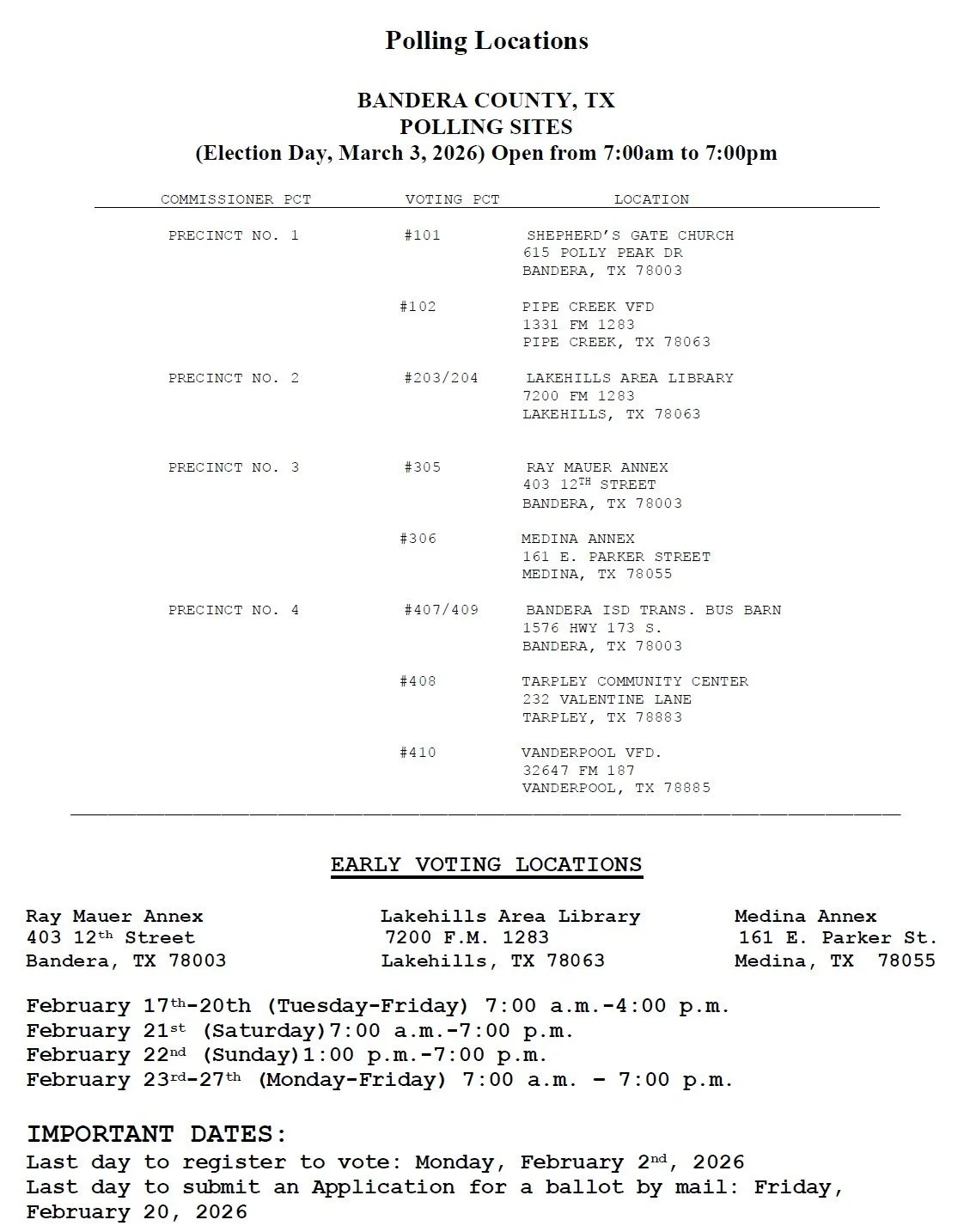 Polling Locations

BANDERA COUNTY, TX
POLLING SITES
(Election Day, March 3, 2026) Open from 7:00am to 7:00pm

| COMMISSIONER PCT | VOTING PCT | LOCATION |
|---|---|---|
| PRECINCT NO. 1 | #101 | SHEPHERD'S GATE CHURCH 615 POLLY PEAK DR BANDERA, TX 78003 |
| | #102 | PIPE CREEK VFD 1331 FM 1283 PIPE CREEK, TX 78063 |
| PRECINCT NO. 2 | #203/204 | LAKEHILLS AREA LIBRARY 7200 FM 1283 LAKEHILLS, TX 78063 |
| PRECINCT NO. 3 | #305 | RAY MAUER ANNEX 403 12$^{TH}$ STREET BANDERA, TX 78003 |
| | #306 | MEDINA ANNEX 161 E. PARKER STREET MEDINA, TX 78055 |
| PRECINCT NO. 4 | #407/409 | BANDERA ISD TRANS. BUS BARN 1576 HWY 173 S. BANDERA, TX 78003 |
| | #408 | TARPLEY COMMUNITY CENTER 232 VALENTINE LANE TARPLEY, TX 78883 |
| | #410 | VANDERPOOL VFD. 32647 FM 187 VANDERPOOL, TX 78885 |

EARLY VOTING LOCATIONS

Ray Mauer Annex
403 12$^{th}$ Street
Bandera, TX 78003

Lakehills Area Library
7200 F.M. 1283
Lakehills, TX 78063

Medina Annex
161 E. Parker St.
Medina, TX 78055

February 17$^{th}$-20th (Tuesday-Friday) 7:00 a.m.-4:00 p.m.
February 21$^{st}$ (Saturday)7:00 a.m.-7:00 p.m.
February 22$^{nd}$ (Sunday)1:00 p.m.-7:00 p.m.
February 23$^{rd}$-27$^{th}$ (Monday-Friday) 7:00 a.m. – 7:00 p.m.

IMPORTANT DATES:
Last day to register to vote: Monday, February 2$^{nd}$, 2026
Last day to submit an Application for a ballot by mail: Friday, February 20, 2026